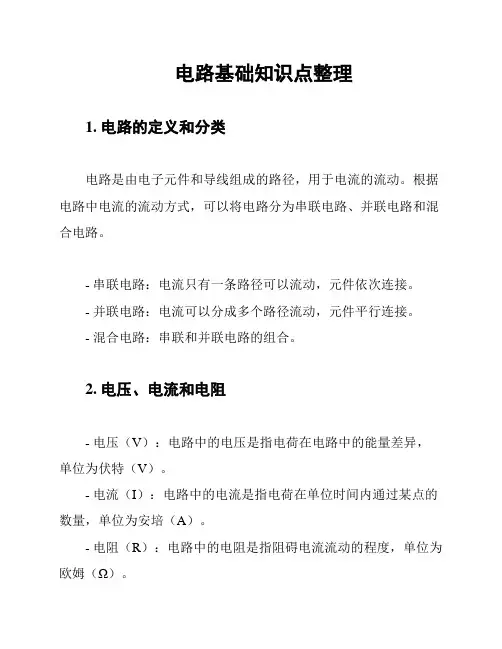 电路基础知识点整理

1. 电路的定义和分类

电路是由电子元件和导线组成的路径，用于电流的流动。根据电路中电流的流动方式，可以将电路分为串联电路、并联电路和混合电路。

- 串联电路：电流只有一条路径可以流动，元件依次连接。
- 并联电路：电流可以分成多个路径流动，元件平行连接。
- 混合电路：串联和并联电路的组合。

2. 电压、电流和电阻

- 电压（V）：电路中的电压是指电荷在电路中的能量差异，单位为伏特（V）。
- 电流（I）：电路中的电流是指电荷在单位时间内通过某点的数量，单位为安培（A）。
- 电阻（R）：电路中的电阻是指阻碍电流流动的程度，单位为欧姆（Ω）。